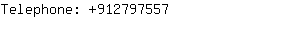 Telephone: +912797557